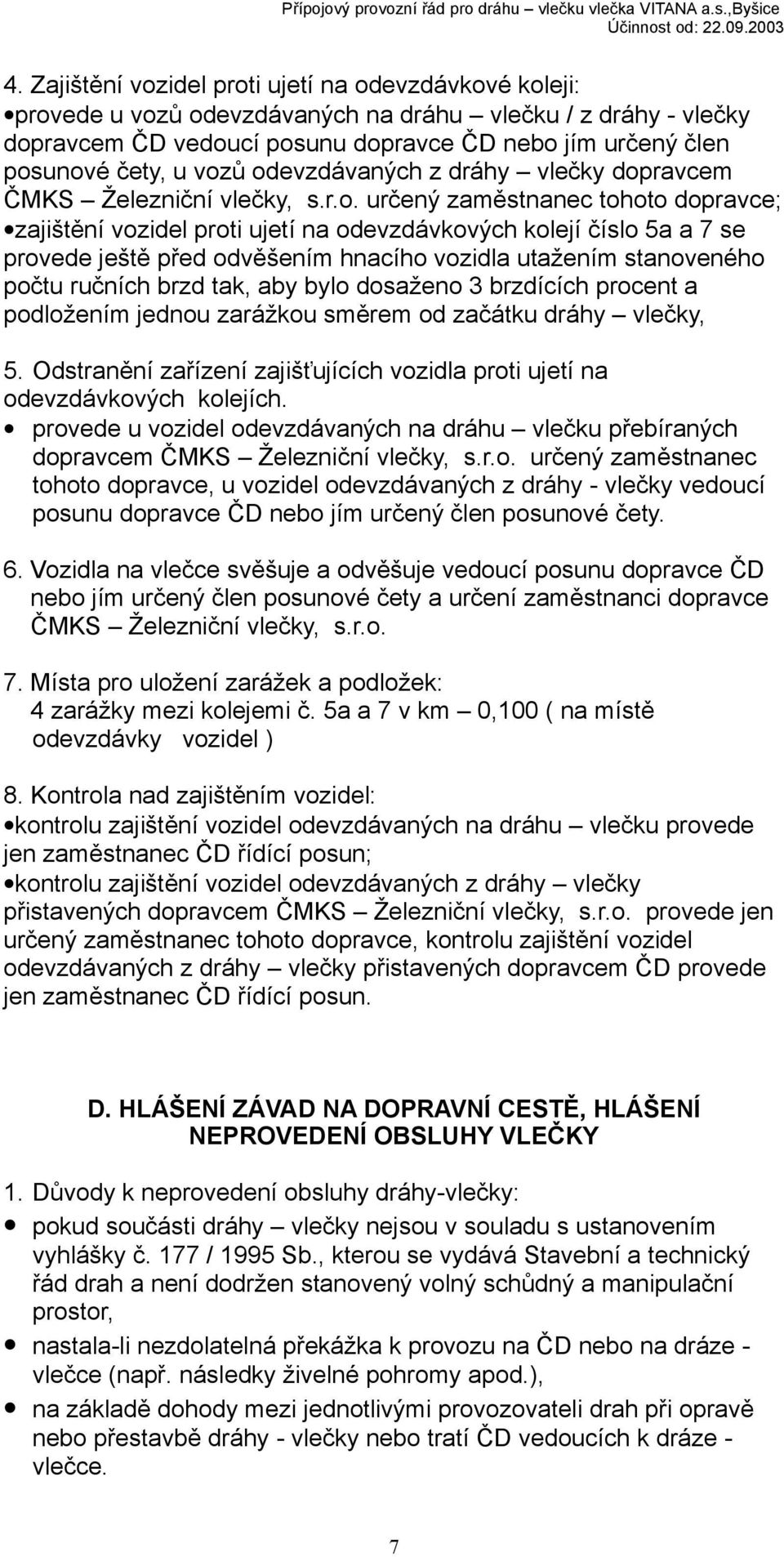 Přípojový provozní řád pro dráhu – vlečku vlečka VITANA a.s.,Byšice
Účinnost od: 22.09.2003

4. Zajištění vozidel proti ujetí na odevzdávkové koleji:
•provede u vozů odevzdávaných na dráhu – vlečku / z dráhy - vlečky dopravcem ČD vedoucí posunu dopravce ČD nebo jím určený člen posunové čety, u vozů odevzdávaných z dráhy – vlečky dopravcem ČMKS – Železniční vlečky, s.r.o. určený zaměstnanec tohoto dopravce;
•zajištění vozidel proti ujetí na odevzdávkových kolejí číslo 5a a 7 se provede ještě před odvěšením hnacího vozidla utažením stanoveného počtu ručních brzd tak, aby bylo dosaženo 3 brzdících procent a podložením jednou zarážkou směrem od začátku dráhy – vlečky,

5. Odstranění zařízení zajišťujících vozidla proti ujetí na odevzdávkových kolejích.
• provede u vozidel odevzdávaných na dráhu – vlečku přebíraných dopravcem ČMKS – Železniční vlečky, s.r.o. určený zaměstnanec tohoto dopravce, u vozidel odevzdávaných z dráhy - vlečky vedoucí posunu dopravce ČD nebo jím určený člen posunové čety.

6. Vozidla na vlečce svěšuje a odvěšuje vedoucí posunu dopravce ČD nebo jím určený člen posunové čety a určení zaměstnanci dopravce ČMKS – Železniční vlečky, s.r.o.

7. Místa pro uložení zarážek a podložek:
4 zarážky mezi kolejemi č. 5a a 7 v km – 0,100 ( na místě odevzdávky vozidel )

8. Kontrola nad zajištěním vozidel:
•kontrolu zajištění vozidel odevzdávaných na dráhu – vlečku provede jen zaměstnanec ČD řídící posun;
•kontrolu zajištění vozidel odevzdávaných z dráhy – vlečky přistavených dopravcem ČMKS – Železniční vlečky, s.r.o. provede jen určený zaměstnanec tohoto dopravce, kontrolu zajištění vozidel odevzdávaných z dráhy – vlečky přistavených dopravcem ČD provede jen zaměstnanec ČD řídící posun.

D. HLÁŠENÍ ZÁVAD NA DOPRAVNÍ CESTĚ, HLÁŠENÍ NEPROVEDENÍ OBSLUHY VLEČKY

1. Důvody k neprovedení obsluhy dráhy-vlečky:
• pokud součásti dráhy – vlečky nejsou v souladu s ustanovením vyhlášky č. 177 / 1995 Sb., kterou se vydává Stavební a technický řád drah a není dodržen stanovený volný schůdný a manipulační prostor,
• nastala-li nezdolatelná překážka k provozu na ČD nebo na dráze - vlečce (např. následky živelné pohromy apod.),
• na základě dohody mezi jednotlivými provozovateli drah při opravě nebo přestavbě dráhy - vlečky nebo tratí ČD vedoucích k dráze - vlečce.

7